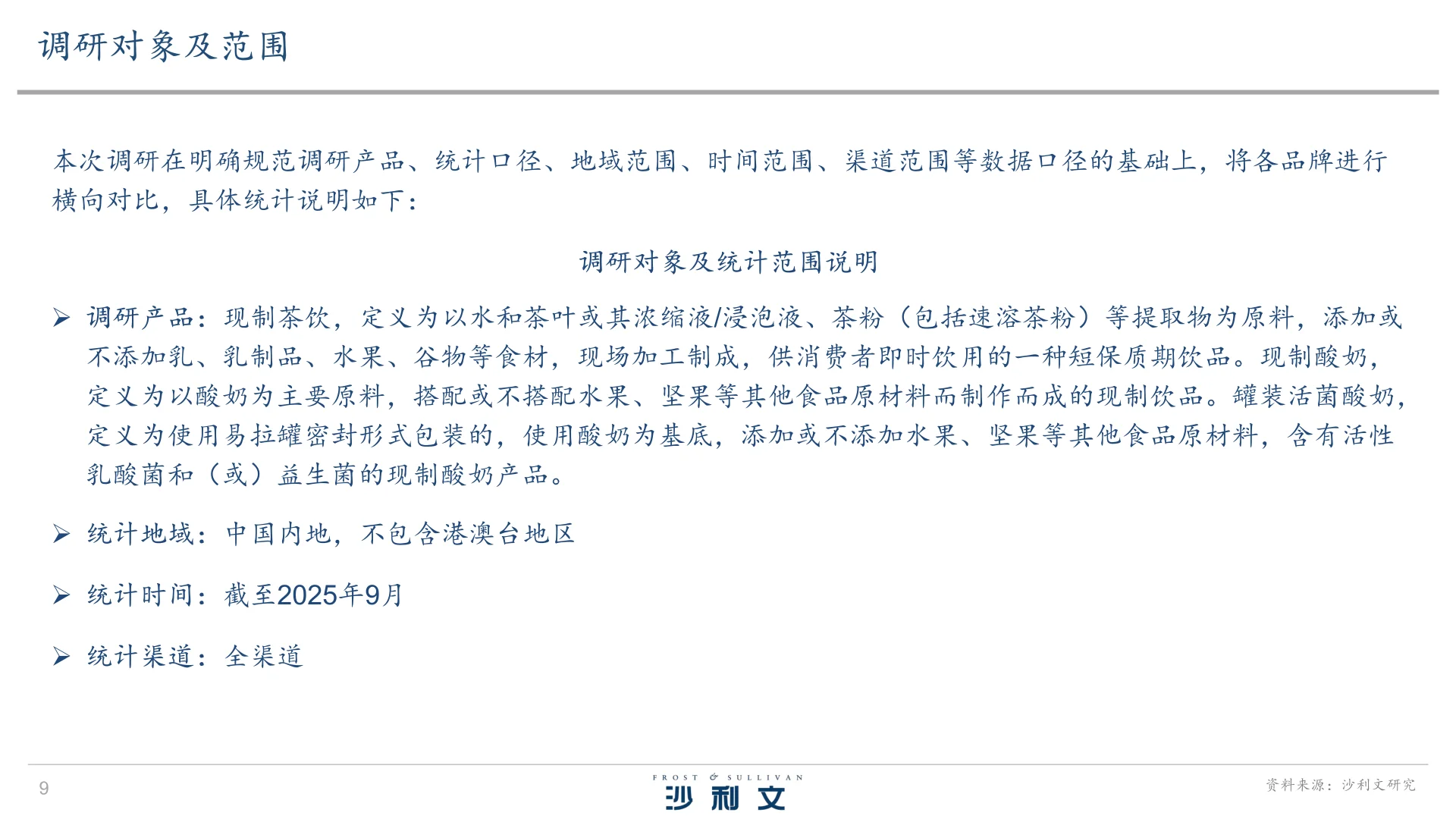 调研对象及范围

本次调研在明确规范调研产品、统计口径、地域范围、时间范围、渠道范围等数据口径的基础上，将各品牌进行横向对比，具体统计说明如下：

调研对象及统计范围说明

➢ 调研产品：现制茶饮，定义为以水和茶叶或其浓缩液/浸泡液、茶粉（包括速溶茶粉）等提取物为原料，添加或不添加乳、乳制品、水果、谷物等食材，现场加工制成，供消费者即时饮用的一种短保质期饮品。现制酸奶，定义为以酸奶为主要原料，搭配或不搭配水果、坚果等其他食品原材料而制作而成的现制饮品。罐装活菌酸奶，定义为使用易拉罐密封形式包装的，使用酸奶为基底，添加或不添加水果、坚果等其他食品原材料，含有活性乳酸菌和（或）益生菌的现制酸奶产品。

➢ 统计地域：中国内地，不包含港澳台地区

➢ 统计时间：截至2025年9月

➢ 统计渠道：全渠道

9

FROST & SULLIVAN
沙利文

资料来源：沙利文研究